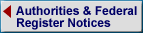 Authorities & Federal Register Notices